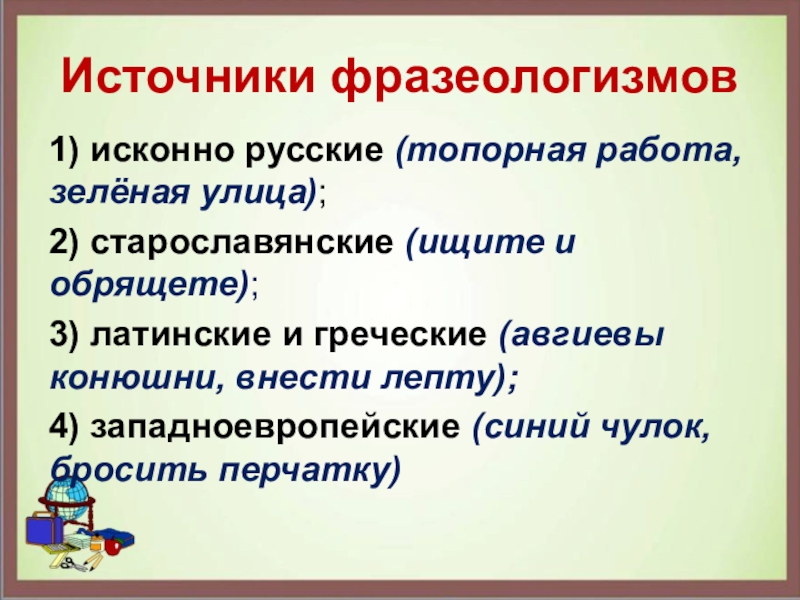 Источники фразеологизмов

1) исконно русские (топорная работа, зелёная улица);

2) старославянские (ищите и обрящете);

3) латинские и греческие (авгиевы конюшни, внести лепту);

4) западноевропейские (синий чулок, бросить перчатку)